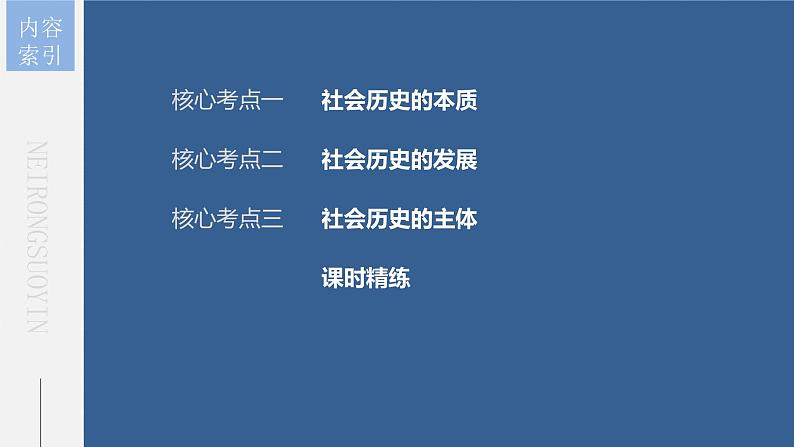 内容索引

NEIRONGSUOYIN

核心考点一 社会历史的本质

核心考点二 社会历史的发展

核心考点三 社会历史的主体

课时精练